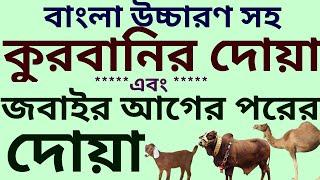 বাংলা উচ্চারণ সহ
কুরবানির দোয়া
***** এবং *****
জবাইর আগের পরের
দোয়া